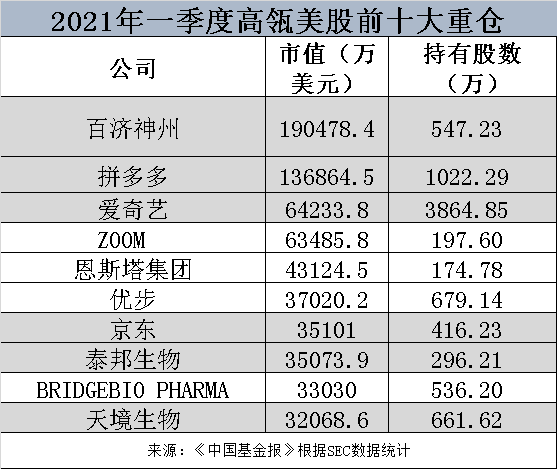 2021年一季度高瓴美股前十大重仓

| 公司 | 市值（万美元） | 持有股数（万） |
|---|---|---|
| 百济神州 | 190478.4 | 547.23 |
| 拼多多 | 136864.5 | 1022.29 |
| 爱奇艺 | 64233.8 | 3864.85 |
| ZOOM | 63485.8 | 197.60 |
| 恩斯塔集团 | 43124.5 | 174.78 |
| 优步 | 37020.2 | 679.14 |
| 京东 | 35101 | 416.23 |
| 泰邦生物 | 35073.9 | 296.21 |
| BRIDGEBIO PHARMA | 33030 | 536.20 |
| 天境生物 | 32068.6 | 661.62 |

来源：《中国基金报》根据SEC数据统计